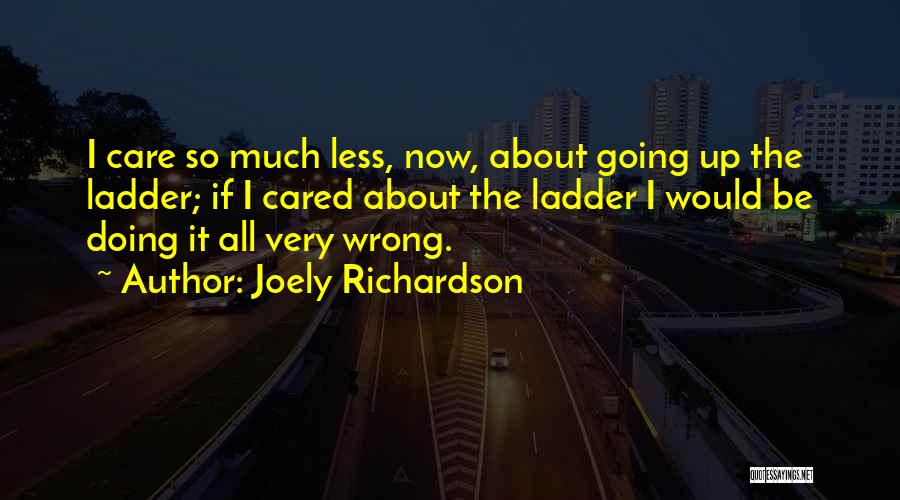 I care so much less, now, about going up the ladder; if I cared about the ladder I would be doing it all very wrong.

~ Author: Joely Richardson

QUOTESSAYINGS.NET